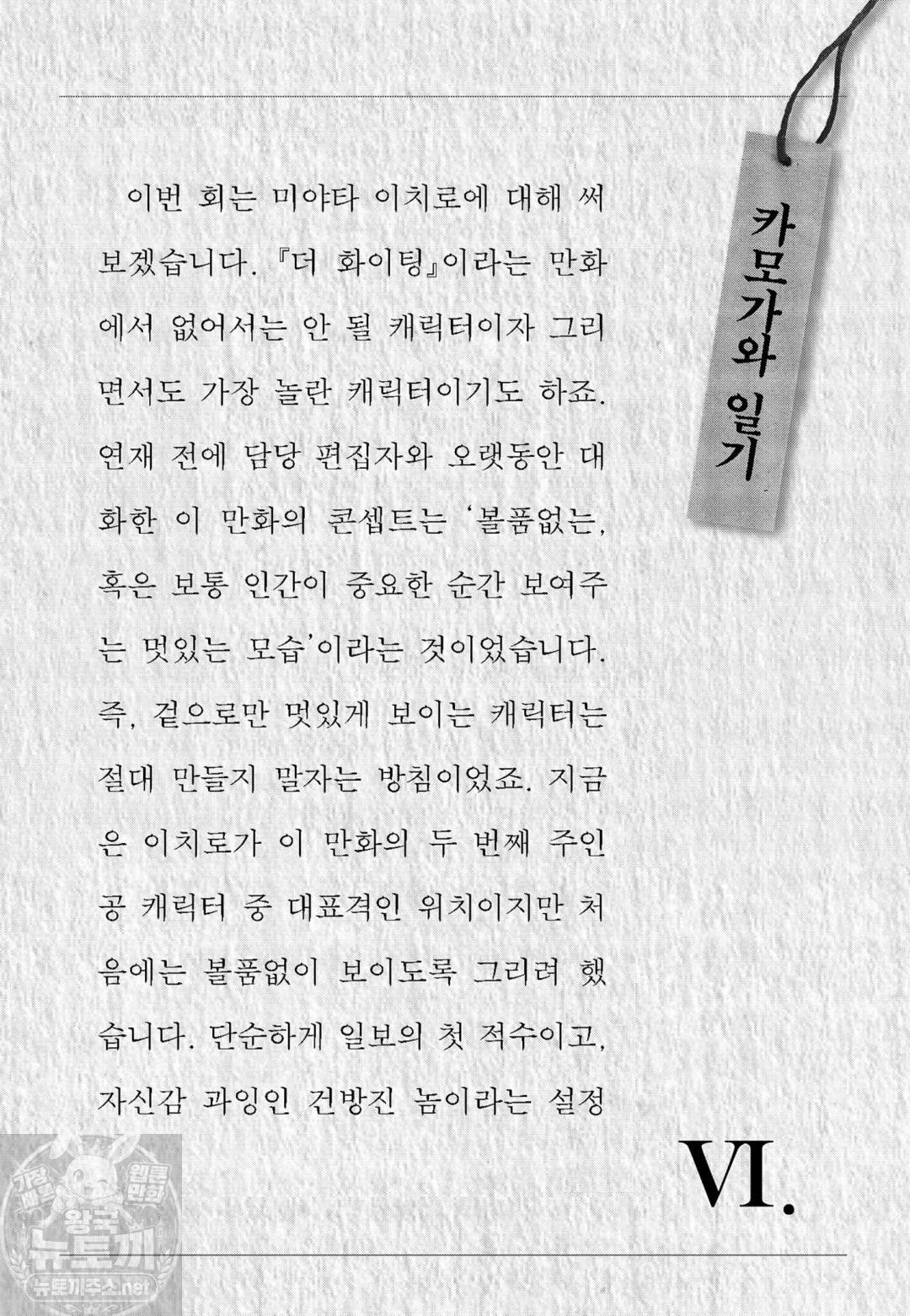 카모가와 일기

이번 회는 미야타 이치로에 대해 써 보겠습니다. 『더 화이팅』이라는 만화에서 없어서는 안 될 캐릭터이자 그리면서도 가장 놀란 캐릭터이기도 하죠. 연재 전에 담당 편집자와 오랫동안 대화한 이 만화의 콘셉트는 '볼품없는, 혹은 보통 인간이 중요한 순간 보여주는 멋있는 모습'이라는 것이었습니다. 즉, 겉으로만 멋있게 보이는 캐릭터는 절대 만들지 말자는 방침이었죠. 지금은 이치로가 이 만화의 두 번째 주인공 캐릭터 중 대표격인 위치이지만 처음에는 볼품없이 보이도록 그리려 했습니다. 단순하게 일보의 첫 적수이고, 자신감 과잉인 건방진 놈이라는 설정

VI.

가장 빠른 웹툰 만화 왕국 뉴토끼 뉴토끼주소.net